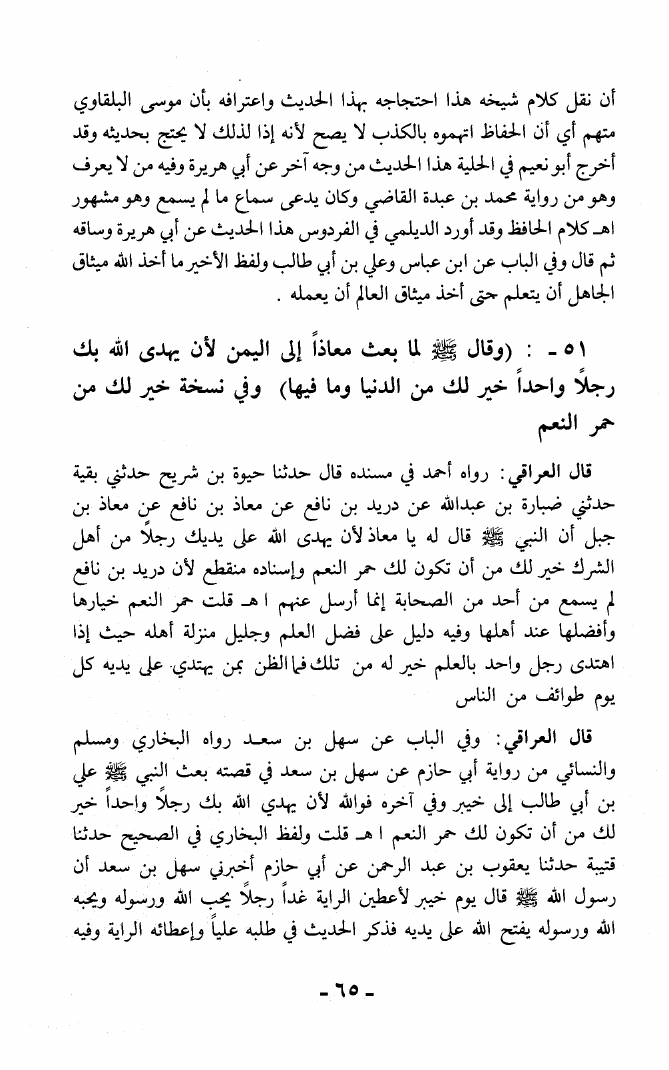 أن نقل كلام شيخه هذا احتجاجه بهذا الحديث واعترافه بأن موسى البلقاوي متهم أي أن الحفاظ اتهموه بالكذب لا يصح لأنه إذا لذلك لا يحتج بحديثه وقد أخرج أبو نعيم في الحلية هذا الحديث من وجه آخر عن أبي هريرة وفيه من لا يعرف وهو من رواية محمد بن عبدة القاضي وكان يدعى سماع ما لم يسمع وهو مشهور اهـ كلام الحافظ وقد أورد الديلمي في الفردوس هذا الحديث عن أبي هريرة وساقه ثم قال وفي الباب عن ابن عباس وعلي بن أبي طالب ولفظ الأخير ما أخذ الله ميثاق الجاهل أن يتعلم حتى أخذ ميثاق العالم أن يعمله .

٥١ - : (وقال ﷺ لما بعث معاذاً إلى اليمن لأن يهدى الله بك رجلاً واحداً خير لك من الدنيا وما فيها) وفي نسخة خير لك من حمر النعم

قال العراقي: رواه أحمد في مسنده قال حدثنا حيوة بن شريح حدثني بقية حدثني ضبارة بن عبدالله عن دريد بن نافع عن معاذ بن نافع عن معاذ بن جبل أن النبي ﷺ قال له يا معاذ لأن يهدى الله على يديك رجلاً من أهل الشرك خير لك من أن تكون لك حمر النعم وإسناده منقطع لأن دريد بن نافع لم يسمع من أحد من الصحابة إنما أرسل عنهم ا هـ قلت حمر النعم خيارها وأفضلها عند أهلها وفيه دليل على فضل العلم وجليل منزلة أهله حيث إذا اهتدى رجل واحد بالعلم خير له من تلك فما الظن بمن يهتدي على يديه كل يوم طوائف من الناس

قال العراقي: وفي الباب عن سهل بن سعد رواه البخاري ومسلم والنسائي من رواية أبي حازم عن سهل بن سعد في قصته بعث النبي ﷺ علي بن أبي طالب إلى خيبر وفي آخره فوالله لأن يهدي الله بك رجلاً واحداً خير لك من أن تكون لك حمر النعم ا هـ قلت ولفظ البخاري في الصحيح حدثنا قتيبة حدثنا يعقوب بن عبد الرحمن عن أبي حازم أخبرني سهل بن سعد أن رسول الله ﷺ قال يوم خيبر لأعطين الراية غداً رجلاً يحب الله ورسوله ويحبه الله ورسوله يفتح الله على يديه فذكر الحديث في طلبه علياً وإعطائه الراية وفيه

- ٦٥ -